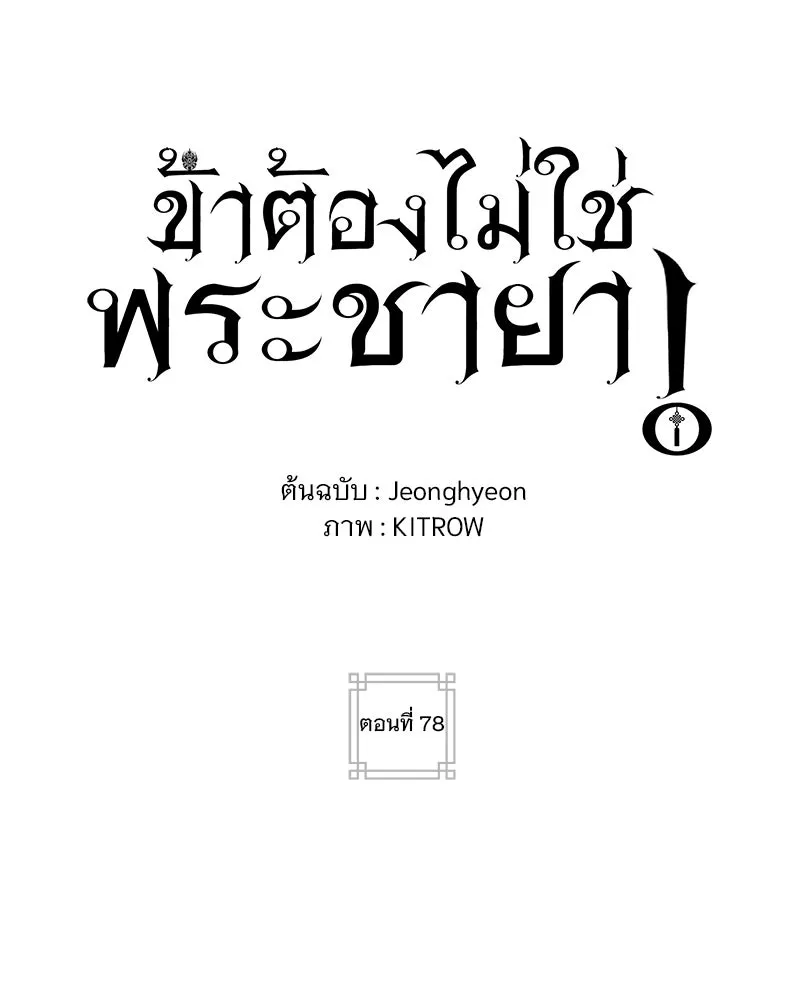 ข้าต้องไม่ใช่พระชายา!

ต้นฉบับ : Jeonghyeon
ภาพ : KITROW

ตอนที่ 78